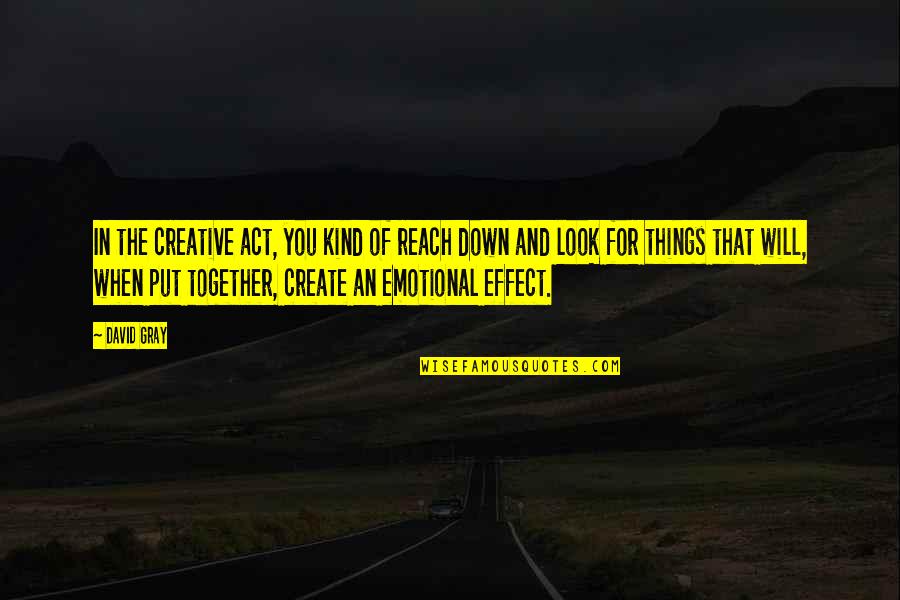 IN THE CREATIVE ACT, YOU KIND OF REACH DOWN AND LOOK FOR THINGS THAT WILL, WHEN PUT TOGETHER, CREATE AN EMOTIONAL EFFECT.

— DAVID GRAY

WISEFAMOUSQUOTES.COM